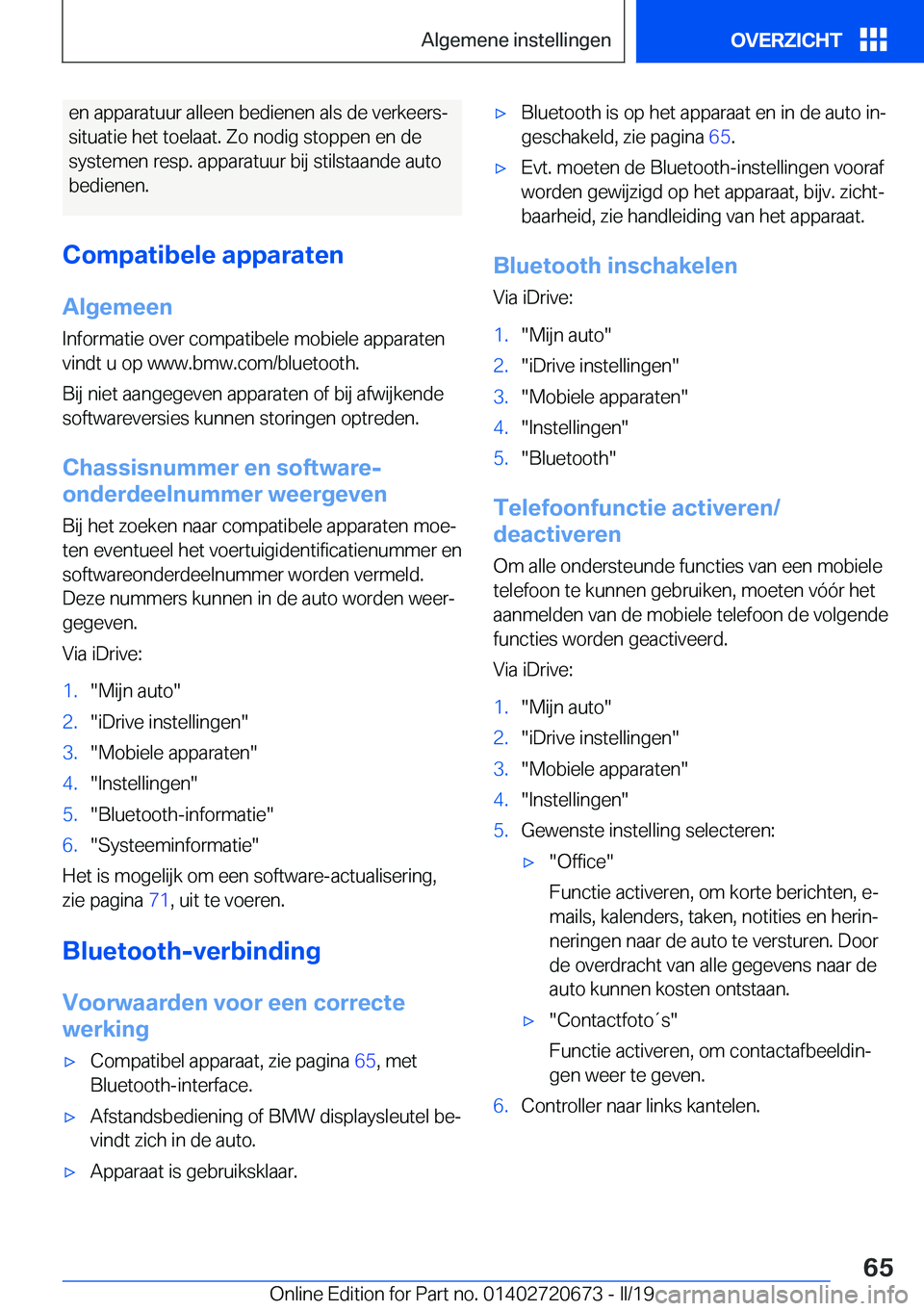 Algemene instellingen

OVERZICHT

en apparatuur alleen bedienen als de verkeerssituatie het toelaat. Zo nodig stoppen en de systemen resp. apparatuur bij stilstaande auto bedienen.

Compatibele apparaten

Algemeen

Informatie over compatibele mobiele apparaten vindt u op www.bmw.com/bluetooth.

Bij niet aangegeven apparaten of bij afwijkende softwareversies kunnen storingen optreden.

Chassisnummer en softwareonderdeelnummer weergeven

Bij het zoeken naar compatibele apparaten moeten eventueel het voertuigidentificatienummer en softwareonderdeelnummer worden vermeld. Deze nummers kunnen in de auto worden weergegeven.

Via iDrive:

1. "Mijn auto"
2. "iDrive instellingen"
3. "Mobiele apparaten"
4. "Instellingen"
5. "Bluetooth-informatie"
6. "Systeeminformatie"

Het is mogelijk om een software-actualisering, zie pagina 71, uit te voeren.

Bluetooth-verbinding

Voorwaarden voor een correcte werking

▷ Compatibel apparaat, zie pagina 65, met Bluetooth-interface.

▷ Afstandsbediening of BMW displaysleutel bevindt zich in de auto.

▷ Apparaat is gebruiksklaar.

▷ Bluetooth is op het apparaat en in de auto ingeschakeld, zie pagina 65.

▷ Evt. moeten de Bluetooth-instellingen vooraf worden gewijzigd op het apparaat, bijv. zichtbaarheid, zie handleiding van het apparaat.

Bluetooth inschakelen

Via iDrive:

1. "Mijn auto"
2. "iDrive instellingen"
3. "Mobiele apparaten"
4. "Instellingen"
5. "Bluetooth"

Telefoonfunctie activeren/deactiveren

Om alle ondersteunde functies van een mobiele telefoon te kunnen gebruiken, moeten vóór het aanmelden van de mobiele telefoon de volgende functies worden geactiveerd.

Via iDrive:

1. "Mijn auto"
2. "iDrive instellingen"
3. "Mobiele apparaten"
4. "Instellingen"
5. Gewenste instelling selecteren:

▷ "Office"

Functie activeren, om korte berichten, e-mails, kalenders, taken, notities en herinneringen naar de auto te versturen. Door de overdracht van alle gegevens naar de auto kunnen kosten ontstaan.

▷ "Contactfoto´s"

Functie activeren, om contactafbeeldingen weer te geven.

6. Controller naar links kantelen.

65

Online Edition for Part no. 01402720673 - II/19 carmanualsonline.info